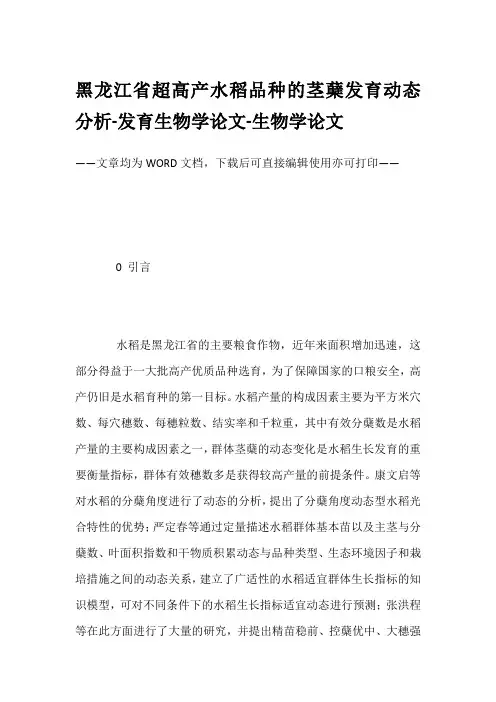 黑龙江省超高产水稻品种的茎蘖发育动态分析-发育生物学论文-生物学论文

——文章均为WORD文档，下载后可直接编辑使用亦可打印——

0 引言

水稻是黑龙江省的主要粮食作物，近年来面积增加迅速，这部分得益于一大批高产优质品种选育，为了保障国家的口粮安全，高产仍旧是水稻育种的第一目标。水稻产量的构成因素主要为平方米穴数、每穴穗数、每穗粒数、结实率和千粒重，其中有效分蘖数是水稻产量的主要构成因素之一，群体茎蘖的动态变化是水稻生长发育的重要衡量指标，群体有效穗数多是获得较高产量的前提条件。康文启等对水稻的分蘖角度进行了动态的分析，提出了分蘖角度动态型水稻光合特性的优势；严定春等通过定量描述水稻群体基本苗以及主茎与分蘖数、叶面积指数和干物质积累动态与品种类型、生态环境因子和栽培措施之间的动态关系，建立了广适性的水稻适宜群体生长指标的知识模型，可对不同条件下的水稻生长指标适宜动态进行预测；张洪程等在此方面进行了大量的研究，并提出精苗稳前、控蘖优中、大穗强